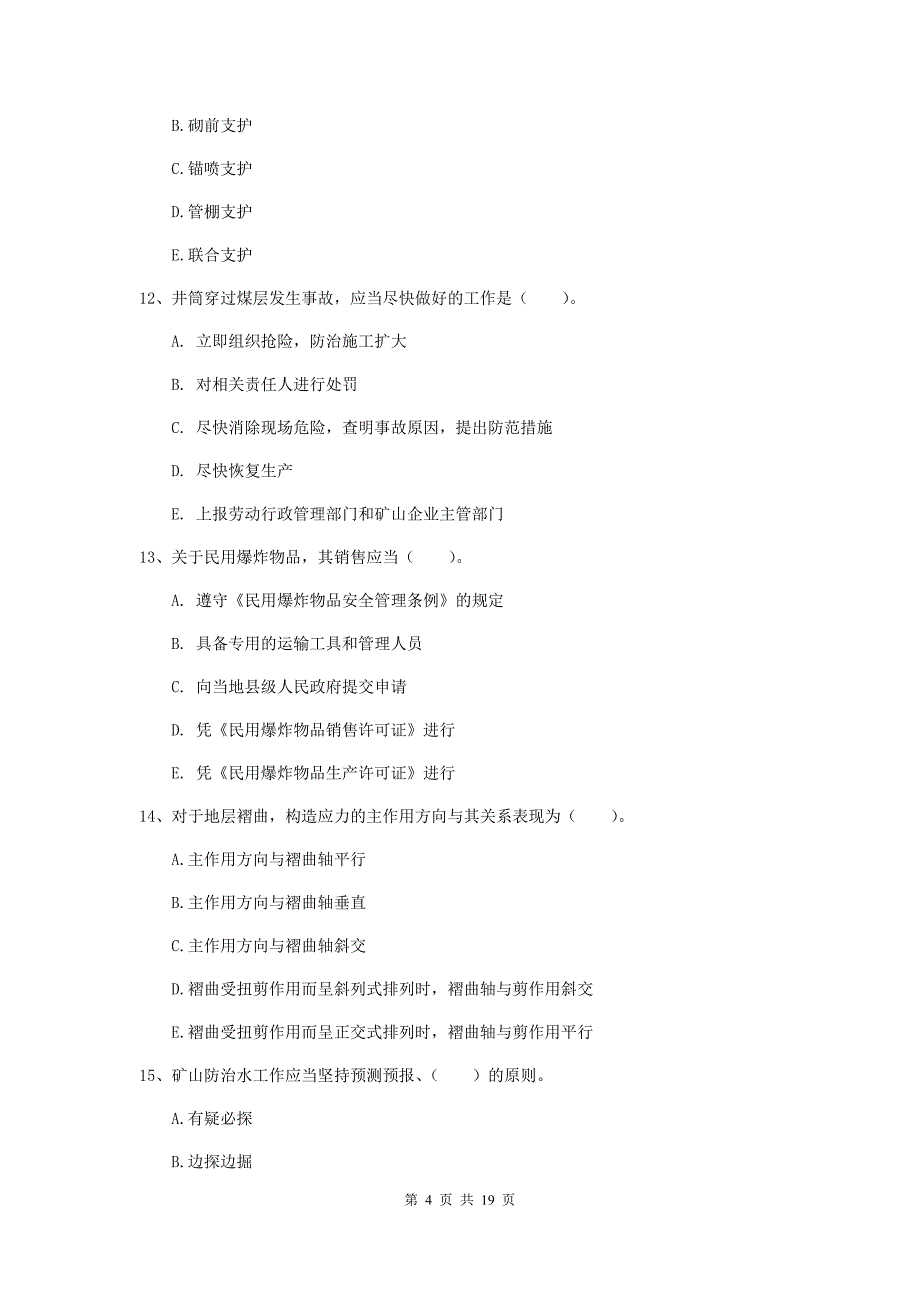 B. 砌前支护

C. 锚喷支护

D. 管棚支护

E. 联合支护

12、井筒穿过煤层发生事故，应当尽快做好的工作是（　　）。

A. 立即组织抢险，防治施工扩大

B. 对相关责任人进行处罚

C. 尽快消除现场危险，查明事故原因，提出防范措施

D. 尽快恢复生产

E. 上报劳动行政管理部门和矿山企业主管部门

13、关于民用爆炸物品，其销售应当（　　）。

A. 遵守《民用爆炸物品安全管理条例》的规定

B. 具备专用的运输工具和管理人员

C. 向当地县级人民政府提交申请

D. 凭《民用爆炸物品销售许可证》进行

E. 凭《民用爆炸物品生产许可证》进行

14、对于地层褶曲，构造应力的主作用方向与其关系表现为（　　）。

A. 主作用方向与褶曲轴平行

B. 主作用方向与褶曲轴垂直

C. 主作用方向与褶曲轴斜交

D. 褶曲受扭剪作用而呈斜列式排列时，褶曲轴与剪作用斜交

E. 褶曲受扭剪作用而呈正交式排列时，褶曲轴与剪作用平行

15、矿山防治水工作应当坚持预测预报、（　　）的原则。

A. 有疑必探

B. 边探边掘

第 4 页 共 19 页